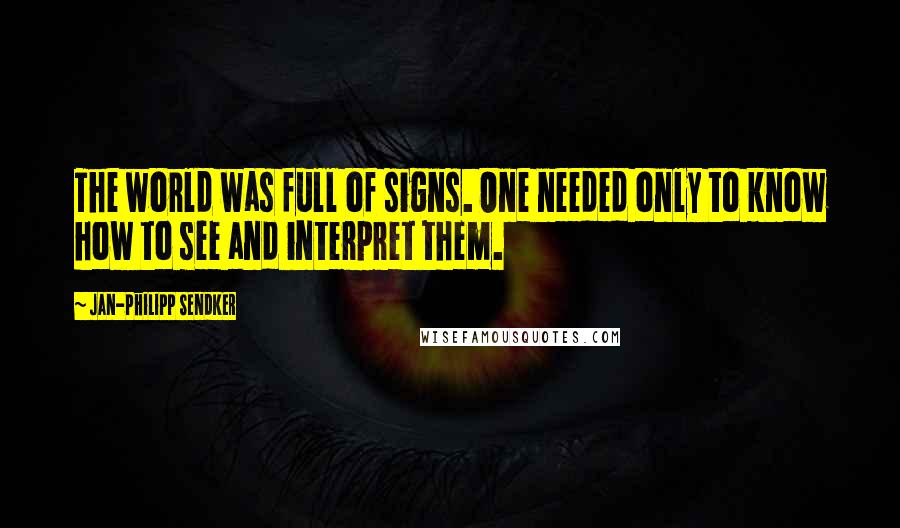 THE WORLD WAS FULL OF SIGNS. ONE NEEDED ONLY TO KNOW HOW TO SEE AND INTERPRET THEM.

~ JAN-PHILIPP SENDKER

WISEFAMOUSQUOTES.COM